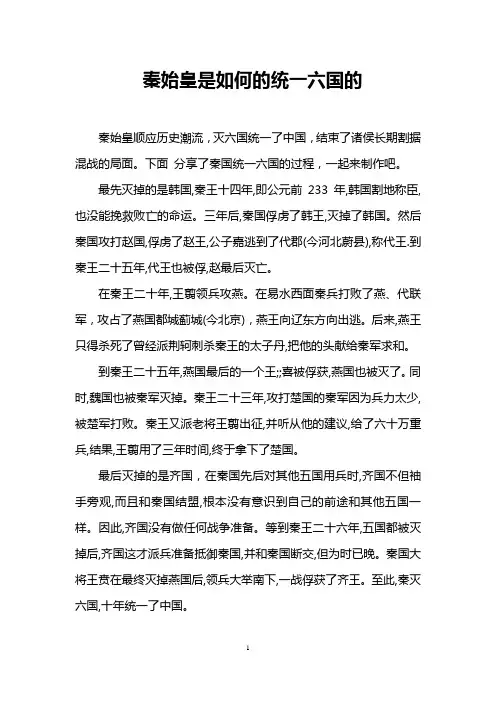 秦始皇是如何的统一六国的

秦始皇顺应历史潮流，灭六国统一了中国，结束了诸侯长期割据混战的局面。下面 分享了秦国统一六国的过程，一起来制作吧。

最先灭掉的是韩国,秦王十四年,即公元前 233 年,韩国割地称臣,也没能挽救败亡的命运。三年后,秦国俘虏了韩王,灭掉了韩国。然后秦国攻打赵国,俘虏了赵王,公子嘉逃到了代郡(今河北蔚县),称代王.到秦王二十五年,代王也被俘,赵最后灭亡。

在秦王二十年,王翦领兵攻燕。在易水西面秦兵打败了燕、代联军，攻占了燕国都城蓟城(今北京)，燕王向辽东方向出逃。后来,燕王只得杀死了曾经派荆轲刺杀秦王的太子丹,把他的头献给秦军求和。

到秦王二十五年,燕国最后的一个王;;喜被俘获,燕国也被灭了。同时,魏国也被秦军灭掉。秦王二十三年,攻打楚国的秦军因为兵力太少,被楚军打败。秦王又派老将王翦出征,并听从他的建议,给了六十万重兵,结果,王翦用了三年时间,终于拿下了楚国。

最后灭掉的是齐国，在秦国先后对其他五国用兵时,齐国不但袖手旁观,而且和秦国结盟,根本没有意识到自己的前途和其他五国一样。因此,齐国没有做任何战争准备。等到秦王二十六年,五国都被灭掉后,齐国这才派兵准备抵御秦国,并和秦国断交,但为时已晚。秦国大将王贲在最终灭掉燕国后,领兵大举南下,一战俘获了齐王。至此,秦灭六国,十年统一了中国。

1